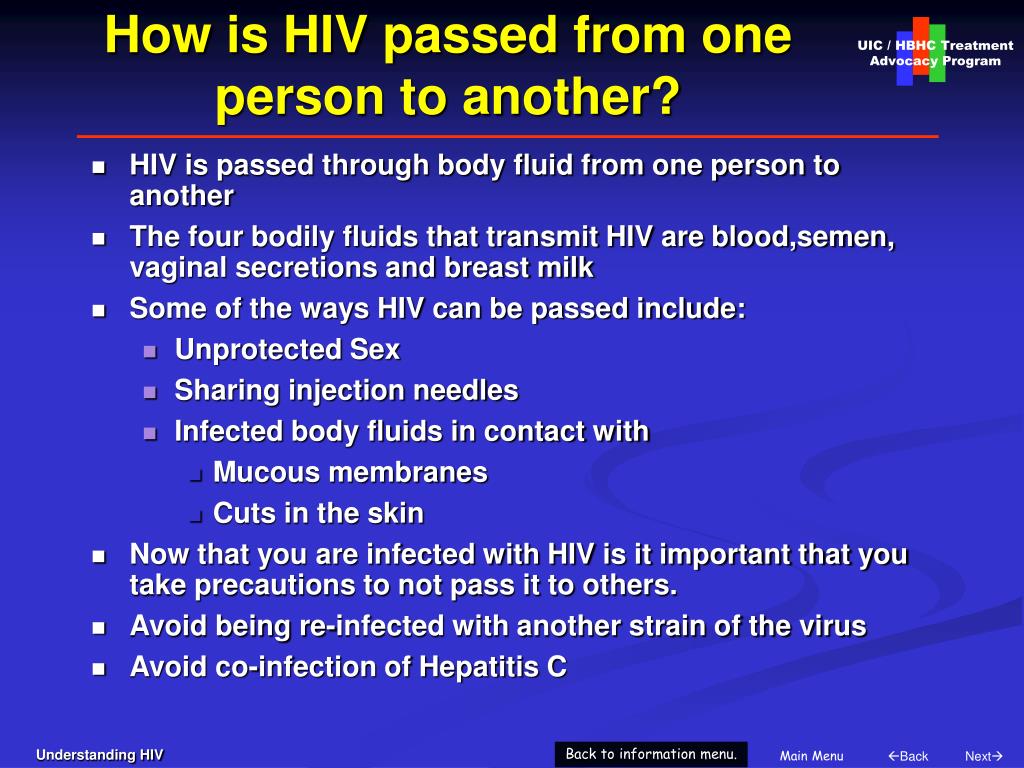 How is HIV passed from one person to another?

UIC / HBHC Treatment Advocacy Program

- HIV is passed through body fluid from one person to another
- The four bodily fluids that transmit HIV are blood,semen, vaginal secretions and breast milk
- Some of the ways HIV can be passed include:
  - Unprotected Sex
  - Sharing injection needles
  - Infected body fluids in contact with
    - Mucous membranes
    - Cuts in the skin
- Now that you are infected with HIV is it important that you take precautions to not pass it to others.
- Avoid being re-infected with another strain of the virus
- Avoid co-infection of Hepatitis C

Understanding HIV

Back to information menu.

Main Menu

←Back

Next→